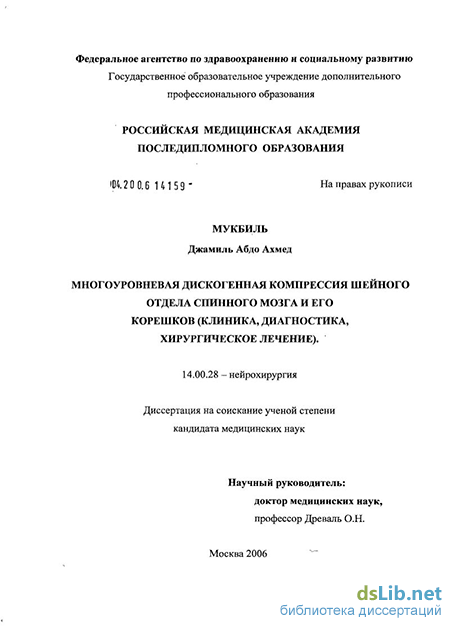 Федеральное агентство по здравоохранению и социальному развитию
Государственное образовательное учреждение дополнительного профессионального образования

РОССИЙСКАЯ МЕДИЦИНСКАЯ АКАДЕМИЯ
ПОСЛЕДИПЛОМНОГО ОБРАЗОВАНИЯ

04.200.6 14159 -

На правах рукописи

МУКБИЛЬ
Джамиль Абдо Ахмед

МНОГОУРОВНЕВАЯ ДИСКОГЕННАЯ КОМПРЕССИЯ ШЕЙНОГО ОТДЕЛА СПИННОГО МОЗГА И ЕГО КОРЕШКОВ (КЛИНИКА, ДИАГНОСТИКА, ХИРУРГИЧЕСКОЕ ЛЕЧЕНИЕ).

14.00.28 – нейрохирургия

Диссертация на соискание ученой степени
кандидата медицинских наук

Научный руководитель:
доктор медицинских наук,
профессор Древаль О.Н.

Москва 2006

dsLib.net
библиотека диссертаций